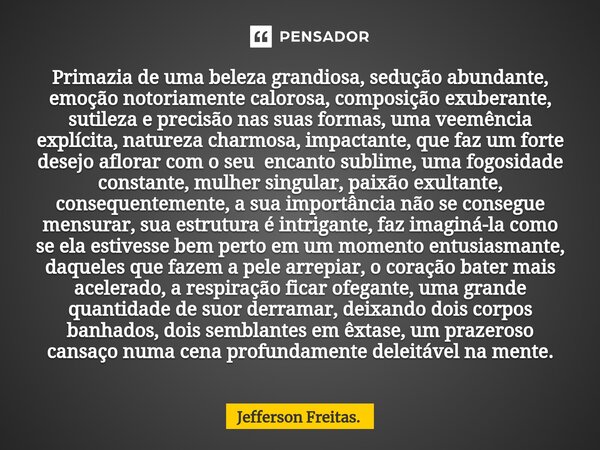 PENSADOR

Primazia de uma beleza grandiosa, sedução abundante, emoção notoriamente calorosa, composição exuberante, sutileza e precisão nas suas formas, uma veemência explícita, natureza charmosa, impactante, que faz um forte desejo aflorar com o seu encanto sublime, uma fogosidade constante, mulher singular, paixão exultante, consequentemente, a sua importância não se consegue mensurar, sua estrutura é intrigante, faz imaginá-la como se ela estivesse bem perto em um momento entusiasmante, daqueles que fazem a pele arrepiar, o coração bater mais acelerado, a respiração ficar ofegante, uma grande quantidade de suor derramar, deixando dois corpos banhados, dois semblantes em êxtase, um prazeroso cansaço numa cena profundamente deleitável na mente.

Jefferson Freitas.